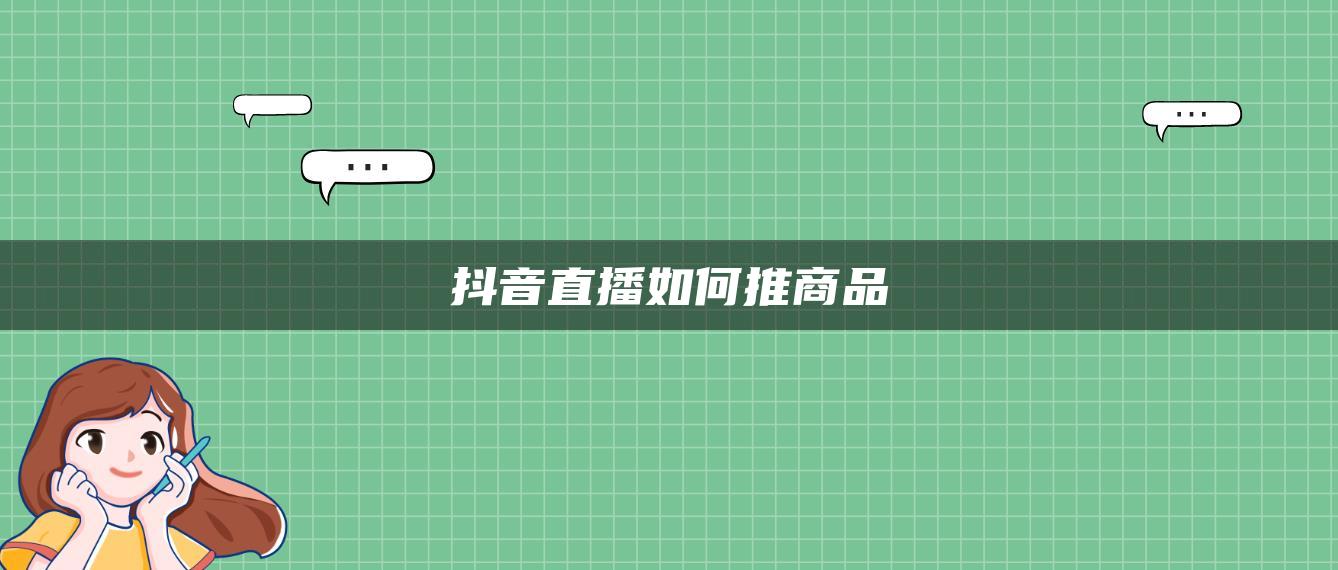 ...

...

抖音直播如何推商品